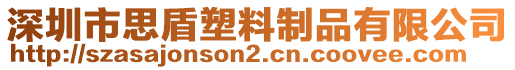 深圳市思盾塑料制品有限公司
http://szasajonson2.cn.coovee.com